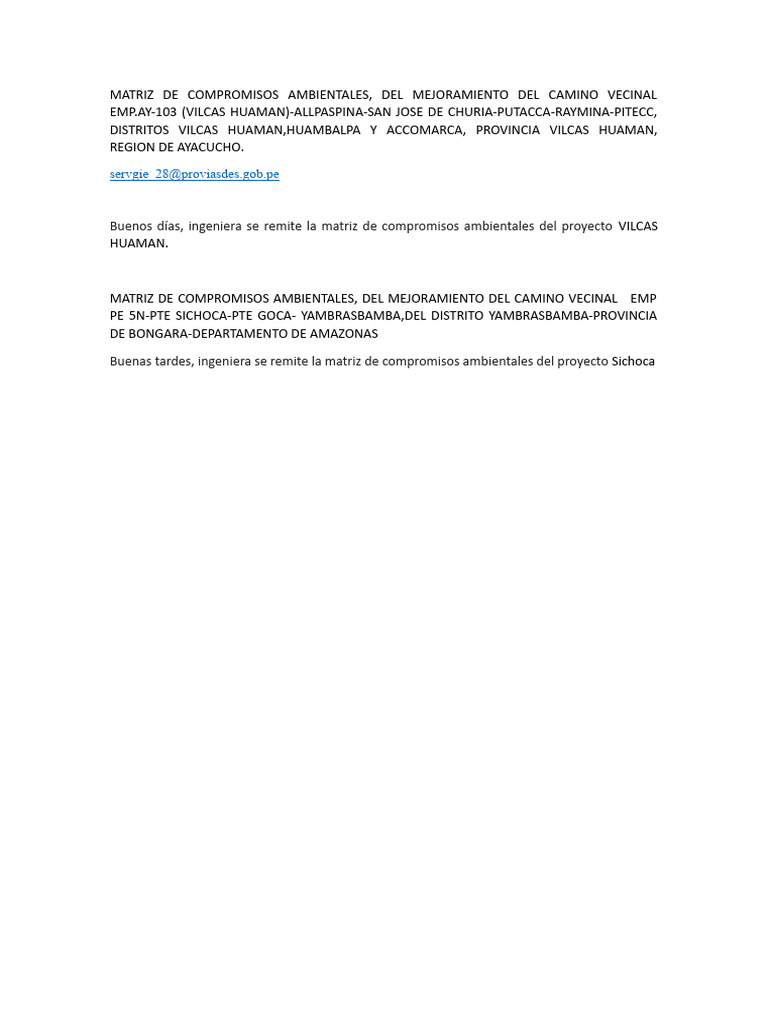 MATRIZ DE COMPROMISOS AMBIENTALES, DEL MEJORAMIENTO DEL CAMINO VECINAL EMP.AY-103 (VILCAS HUAMAN)-ALLPASPINA-SAN JOSE DE CHURIA-PUTACCA-RAYMINA-PITECC, DISTRITOS VILCAS HUAMAN,HUAMBALPA Y ACCOMARCA, PROVINCIA VILCAS HUAMAN, REGION DE AYACUCHO.

servgie_28@proviasdes.gob.pe

Buenos días, ingeniera se remite la matriz de compromisos ambientales del proyecto VILCAS HUAMAN.

MATRIZ DE COMPROMISOS AMBIENTALES, DEL MEJORAMIENTO DEL CAMINO VECINAL EMP PE 5N-PTE SICHOCA-PTE GOCA- YAMBRASBAMBA,DEL DISTRITO YAMBRASBAMBA-PROVINCIA DE BONGARA-DEPARTAMENTO DE AMAZONAS

Buenas tardes, ingeniera se remite la matriz de compromisos ambientales del proyecto Sichoca